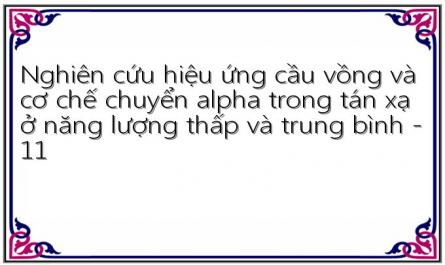 Nghiên cứu hiệu ứng cầu vồng và cơ chế chuyển alpha trong tán xạ ở năng lượng thấp và trung bình - 11